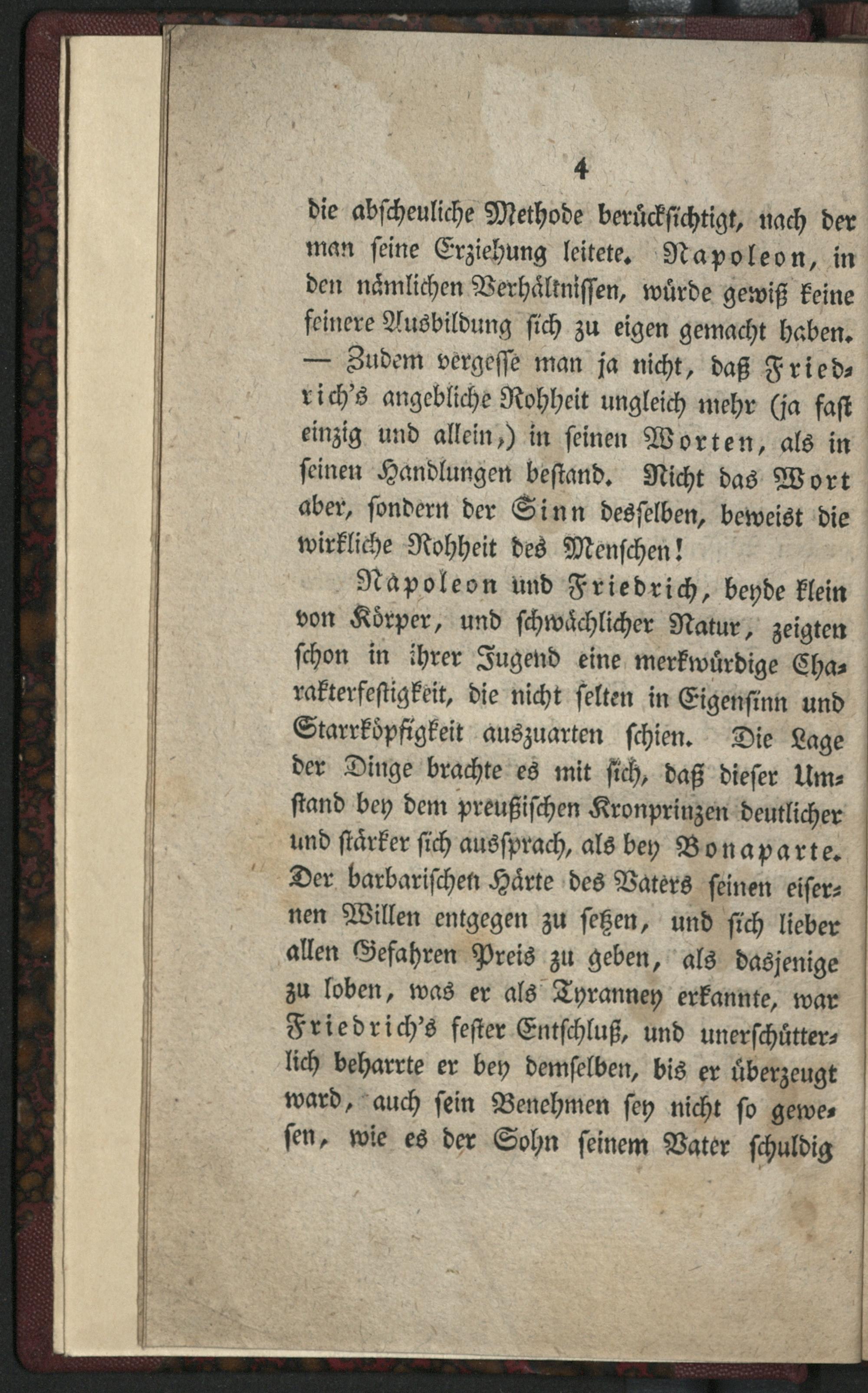 4

die abscheuliche Methode berücksichtigt, nach der man seine Erziehung leitete. Napoleon, in den nämlichen Verhältnissen, würde gewiß keine feinere Ausbildung sich zu eigen gemacht haben. — Zudem vergesse man ja nicht, daß Friedrich's angebliche Rohheit ungleich mehr (ja fast einzig und allein,) in seinen Worten, als in seinen Handlungen bestand. Nicht das Wort aber, sondern der Sinn desselben, beweist die wirkliche Rohheit des Menschen!

Napoleon und Friedrich, beyde klein von Körper, und schwächlicher Natur, zeigten schon in ihrer Jugend eine merkwürdige Charakterfestigkeit, die nicht selten in Eigensinn und Starrköpfigkeit auszuarten schien. Die Lage der Dinge brachte es mit sich, daß dieser Umstand bey dem preußischen Kronprinzen deutlicher und stärker sich aussprach, als bey Bonaparte. Der barbarischen Härte des Vaters seinen eisernen Willen entgegen zu setzen, und sich lieber allen Gefahren Preis zu geben, als dasjenige zu loben, was er als Tyranney erkannte, war Friedrich's fester Entschluß, und unerschütterlich beharrte er bey demselben, bis er überzeugt ward, auch sein Benehmen sey nicht so gewesen, wie es der Sohn seinem Vater schuldig